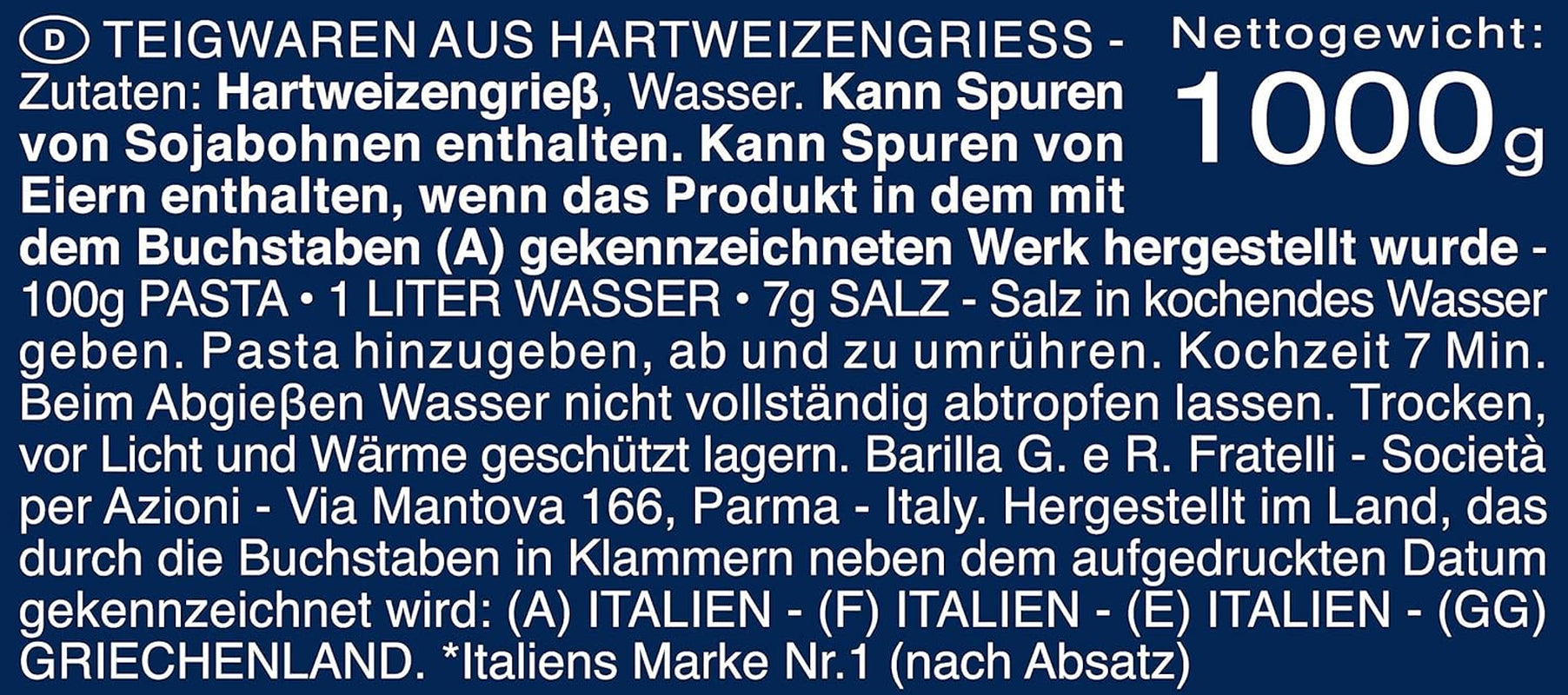 D TEIGWAREN AUS HARTWEIZENGRIESS - Zutaten: Hartweizengrieß, Wasser. Kann Spuren von Sojabohnen enthalten. Kann Spuren von Eiern enthalten, wenn das Produkt in dem mit dem Buchstaben (A) gekennzeichneten Werk hergestellt wurde - 100g PASTA • 1 LITER WASSER • 7g SALZ - Salz in kochendes Wasser geben. Pasta hinzugeben, ab und zu umrühren. Kochzeit 7 Min. Beim Abgießen Wasser nicht vollständig abtropfen lassen. Trocken, vor Licht und Wärme geschützt lagern. Barilla G. e R. Fratelli - Società per Azioni - Via Mantova 166, Parma - Italy. Hergestellt im Land, das durch die Buchstaben in Klammern neben dem aufgedruckten Datum gekennzeichnet wird: (A) ITALIEN - (F) ITALIEN - (E) ITALIEN - (GG) GRIECHENLAND. *Italiens Marke Nr.1 (nach Absatz)

Nettogewicht:
1000g